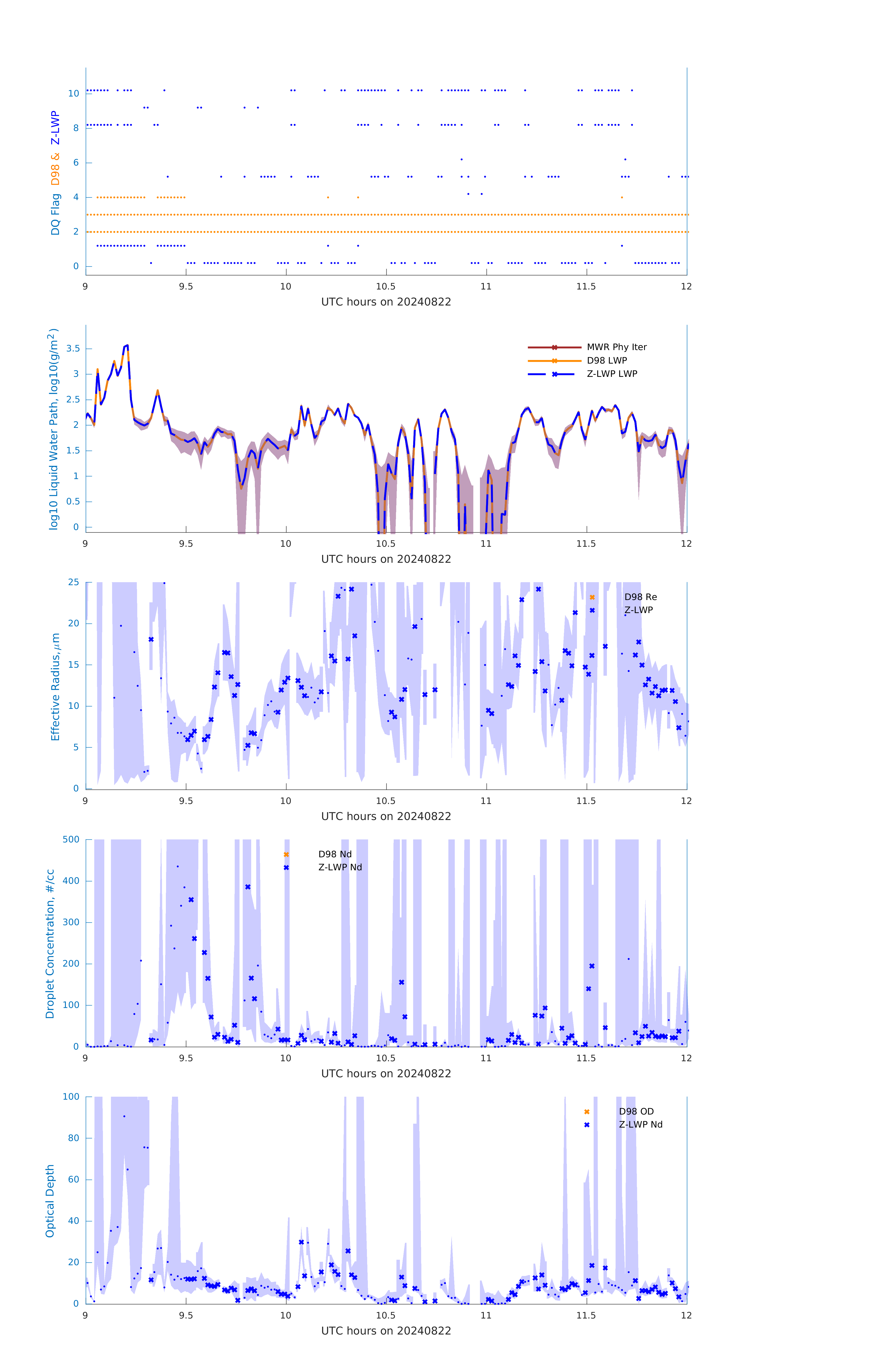 DQ Flag D98 & Z-LWP
10
8
6
4
2
0
9
9.5
10
10.5
11
11.5
12
UTC hours on 20240822

log10 Liquid Water Path, log10(g/m$^2$)
3.5
3
2.5
2
1.5
1
0.5
0
MWR Phy Iter
D98 LWP
Z-LWP LWP
9
9.5
10
10.5
11
11.5
12
UTC hours on 20240822

Effective Radius,$\mu$m
25
20
15
10
5
0
D98 Re
Z-LWP
9
9.5
10
10.5
11
11.5
12
UTC hours on 20240822

Droplet Concentration, #/cc
500
400
300
200
100
0
D98 Nd
Z-LWP Nd
9
9.5
10
10.5
11
11.5
12
UTC hours on 20240822

Optical Depth
100
80
60
40
20
0
D98 OD
Z-LWP Nd
9
9.5
10
10.5
11
11.5
12
UTC hours on 20240822